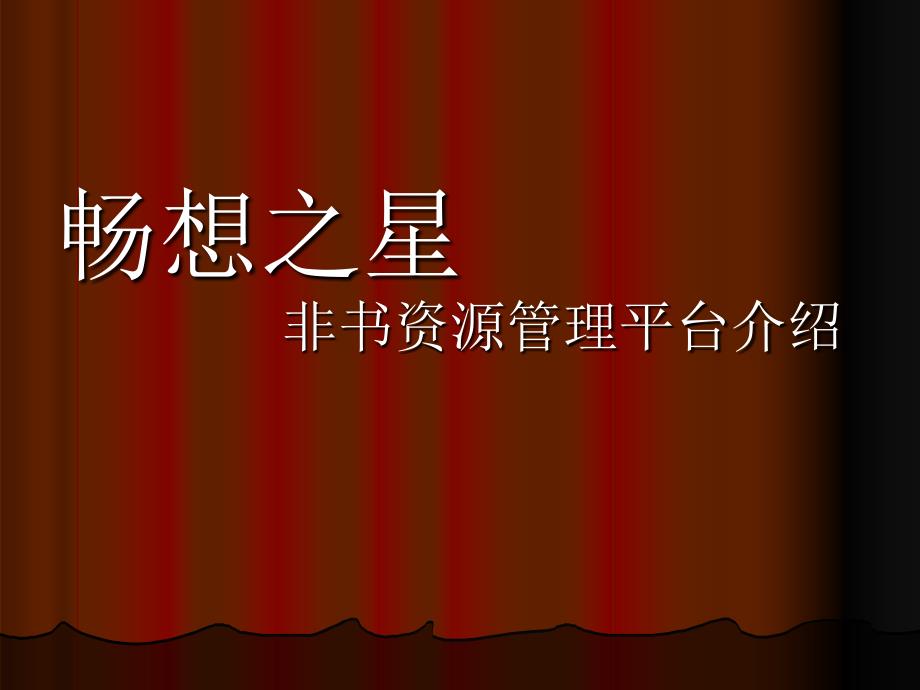 畅想之星

非书资源管理平台介绍